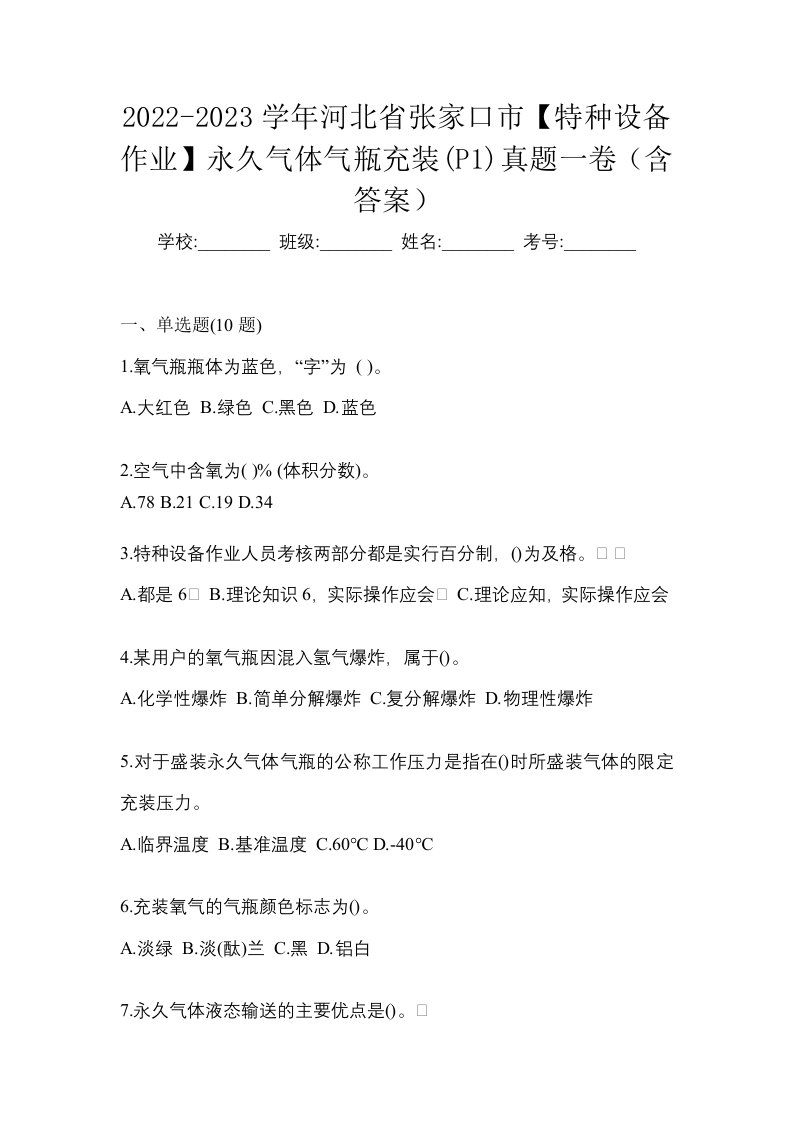 2022-2023 学年河北省张家口市【特种设备作业】永久气体气瓶充装(P1)真题一卷（含答案）

学校:________ 班级:________ 姓名:________ 考号:________

一、单选题(10 题)

1.氧气瓶瓶体为蓝色，“字”为 ( )。

A.大红色 B.绿色 C.黑色 D.蓝色

2.空气中含氧为( )% (体积分数)。

A.78 B.21 C.19 D.34

3.特种设备作业人员考核两部分都是实行百分制，()为及格。□ □

A.都是 6□ B.理论知识 6，实际操作应会□ C.理论应知，实际操作应会

4.某用户的氧气瓶因混入氢气爆炸，属于()。

A.化学性爆炸 B.简单分解爆炸 C.复分解爆炸 D.物理性爆炸

5.对于盛装永久气体气瓶的公称工作压力是指在()时所盛装气体的限定充装压力。

A.临界温度 B.基准温度 C.60°C D.-40°C

6.充装氧气的气瓶颜色标志为()。

A.淡绿 B.淡(酞)兰 C.黑 D.铝白

7.永久气体液态输送的主要优点是()。□